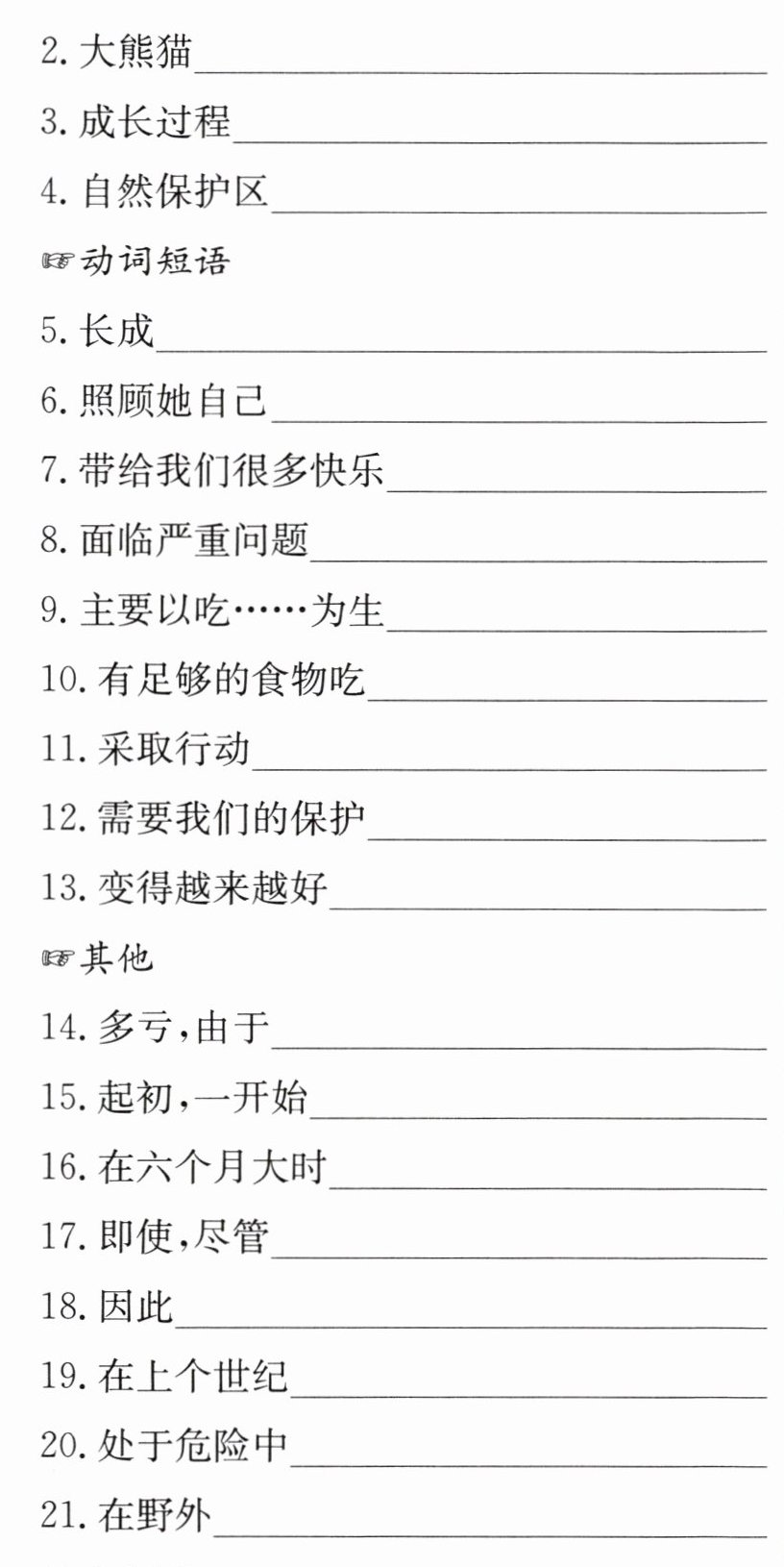 2.大熊猫____

3.成长过程____

4.自然保护区____

☞动词短语

5.长成____

6.照顾她自己____

7.带给我们很多快乐____

8.面临严重问题____

9.主要以吃……为生____

10.有足够的食物吃____

11.采取行动____

12.需要我们的保护____

13.变得越来越好____

☞其他

14.多亏,由于____

15.起初,一开始____

16.在六个月大时____

17.即使,尽管____

18.因此____

19.在上个世纪____

20.处于危险中____

21.在野外____